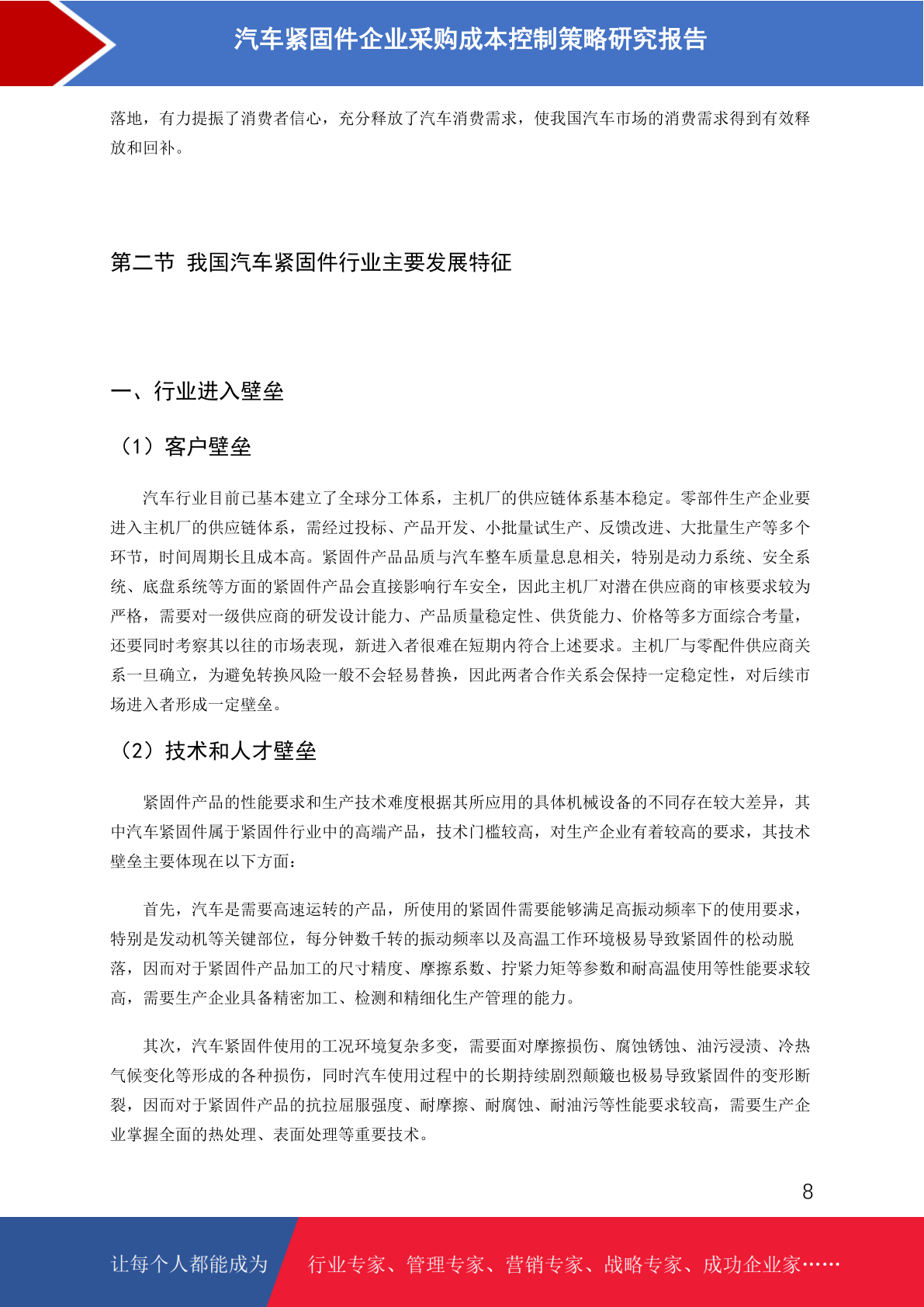 汽车紧固件企业采购成本控制策略研究报告

落地，有力提振了消费者信心，充分释放了汽车消费需求，使我国汽车市场的消费需求得到有效释放和回补。

第二节 我国汽车紧固件行业主要发展特征

一、行业进入壁垒

（1）客户壁垒

汽车行业目前已基本建立了全球分工体系，主机厂的供应链体系基本稳定。零部件生产企业要进入主机厂的供应链体系，需经过投标、产品开发、小批量试生产、反馈改进、大批量生产等多个环节，时间周期长且成本高。紧固件产品品质与汽车整车质量息息相关，特别是动力系统、安全系统、底盘系统等方面的紧固件产品会直接影响行车安全，因此主机厂对潜在供应商的审核要求较为严格，需要对一级供应商的研发设计能力、产品质量稳定性、供货能力、价格等多方面综合考量，还要同时考察其以往的市场表现，新进入者很难在短期内符合上述要求。主机厂与零配件供应商关系一旦确立，为避免转换风险一般不会轻易替换，因此两者合作关系会保持一定稳定性，对后续市场进入者形成一定壁垒。

（2）技术和人才壁垒

紧固件产品的性能要求和生产技术难度根据其所应用的具体机械设备的不同存在较大差异，其中汽车紧固件属于紧固件行业中的高端产品，技术门槛较高，对生产企业有着较高的要求，其技术壁垒主要体现在以下方面：

首先，汽车是需要高速运转的产品，所使用的紧固件需要能够满足高振动频率下的使用要求，特别是发动机等关键部位，每分钟数千转的振动频率以及高温工作环境极易导致紧固件的松动脱落，因而对于紧固件产品加工的尺寸精度、摩擦系数、拧紧力矩等参数和耐高温使用等性能要求较高，需要生产企业具备精密加工、检测和精细化生产管理的能力。

其次，汽车紧固件使用的工况环境复杂多变，需要面对摩擦损伤、腐蚀锈蚀、油污浸渍、冷热气候变化等形成的各种损伤，同时汽车使用过程中的长期持续剧烈颠簸也极易导致紧固件的变形断裂，因而对于紧固件产品的抗拉屈服强度、耐摩擦、耐腐蚀、耐油污等性能要求较高，需要生产企业掌握全面的热处理、表面处理等重要技术。

8

让每个人都能成为 行业专家、管理专家、营销专家、战略专家、成功企业家……